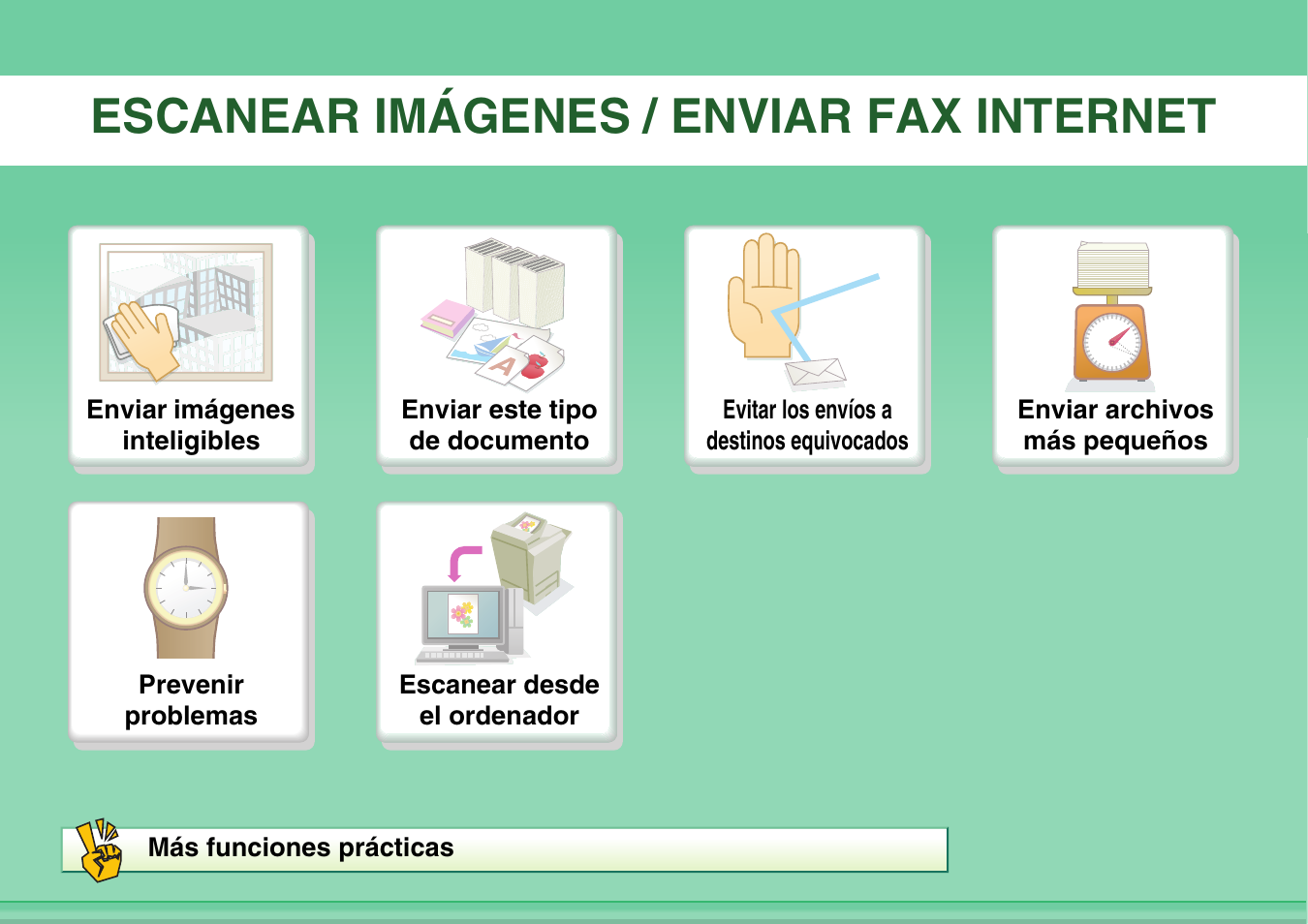 ESCANEAR IMÁGENES / ENVIAR FAX INTERNET

Enviar imágenes inteligibles

Enviar este tipo de documento

Evitar los envíos a destinos equivocados

Enviar archivos más pequeños

Prevenir problemas

Escanear desde el ordenador

Más funciones prácticas